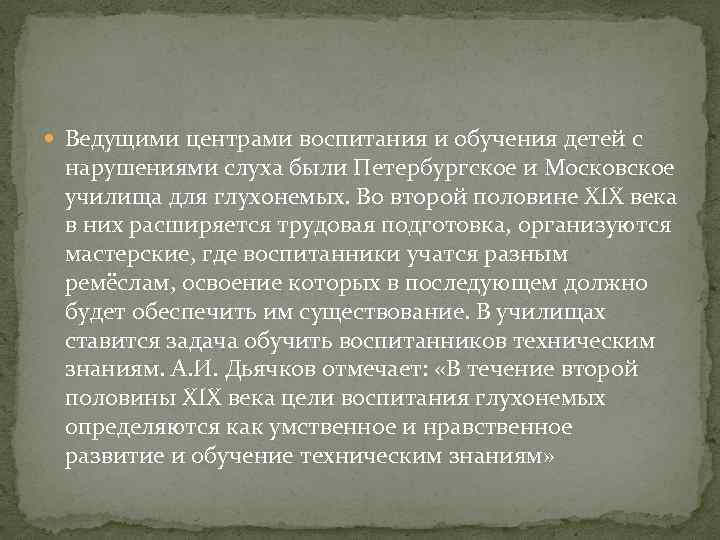 Ведущими центрами воспитания и обучения детей с нарушениями слуха были Петербургское и Московское училища для глухонемых. Во второй половине XIX века в них расширяется трудовая подготовка, организуются мастерские, где воспитанники учатся разным ремёслам, освоение которых в последующем должно будет обеспечить им существование. В училищах ставится задача обучить воспитанников техническим знаниям. А.И. Дьячков отмечает: «В течение второй половины XIX века цели воспитания глухонемых определяются как умственное и нравственное развитие и обучение техническим знаниям»